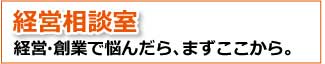 経営相談室

経営･創業で悩んだら、まずここから。